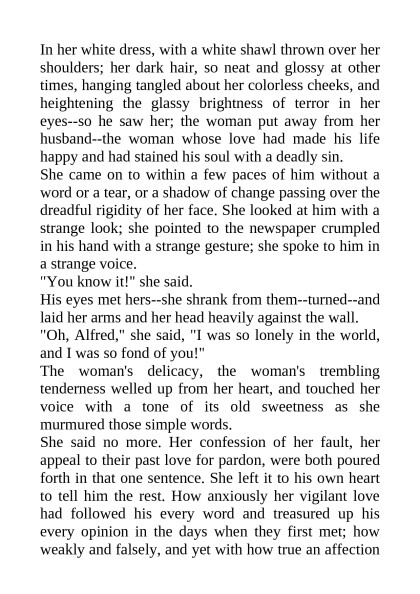 In her white dress, with a white shawl thrown over her shoulders; her dark hair, so neat and glossy at other times, hanging tangled about her colorless cheeks, and heightening the glassy brightness of terror in her eyes--so he saw her; the woman put away from her husband--the woman whose love had made his life happy and had stained his soul with a deadly sin.

She came on to within a few paces of him without a word or a tear, or a shadow of change passing over the dreadful rigidity of her face. She looked at him with a strange look; she pointed to the newspaper crumpled in his hand with a strange gesture; she spoke to him in a strange voice.

"You know it!" she said.

His eyes met hers--she shrank from them--turned--and laid her arms and her head heavily against the wall.

"Oh, Alfred," she said, "I was so lonely in the world, and I was so fond of you!"

The woman's delicacy, the woman's trembling tenderness welled up from her heart, and touched her voice with a tone of its old sweetness as she murmured those simple words.

She said no more. Her confession of her fault, her appeal to their past love for pardon, were both poured forth in that one sentence. She left it to his own heart to tell him the rest. How anxiously her vigilant love had followed his every word and treasured up his every opinion in the days when they first met; how weakly and falsely, and yet with how true an affection